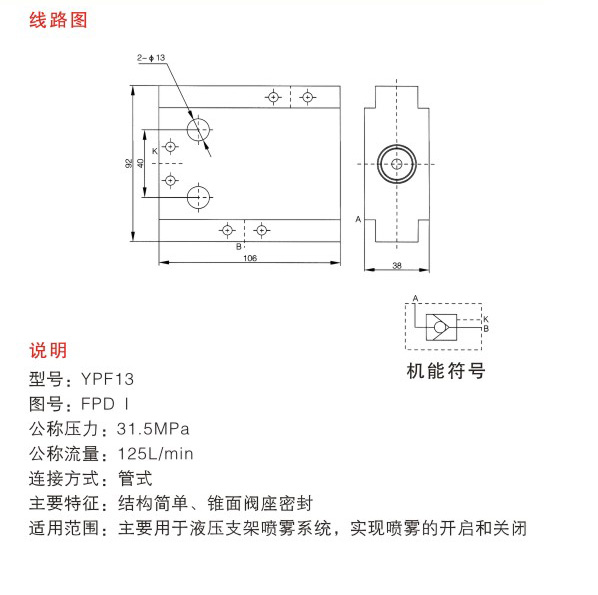 线路图

2-ϕ13

92

40

K

B

106

A

38

A

K

B

机能符号

说明

型号：YPF13

图号：FPD I

公称压力：31.5MPa

公称流量：125L/min

连接方式：管式

主要特征：结构简单、锥面阀座密封

适用范围：主要用于液压支架喷雾系统，实现喷雾的开启和关闭